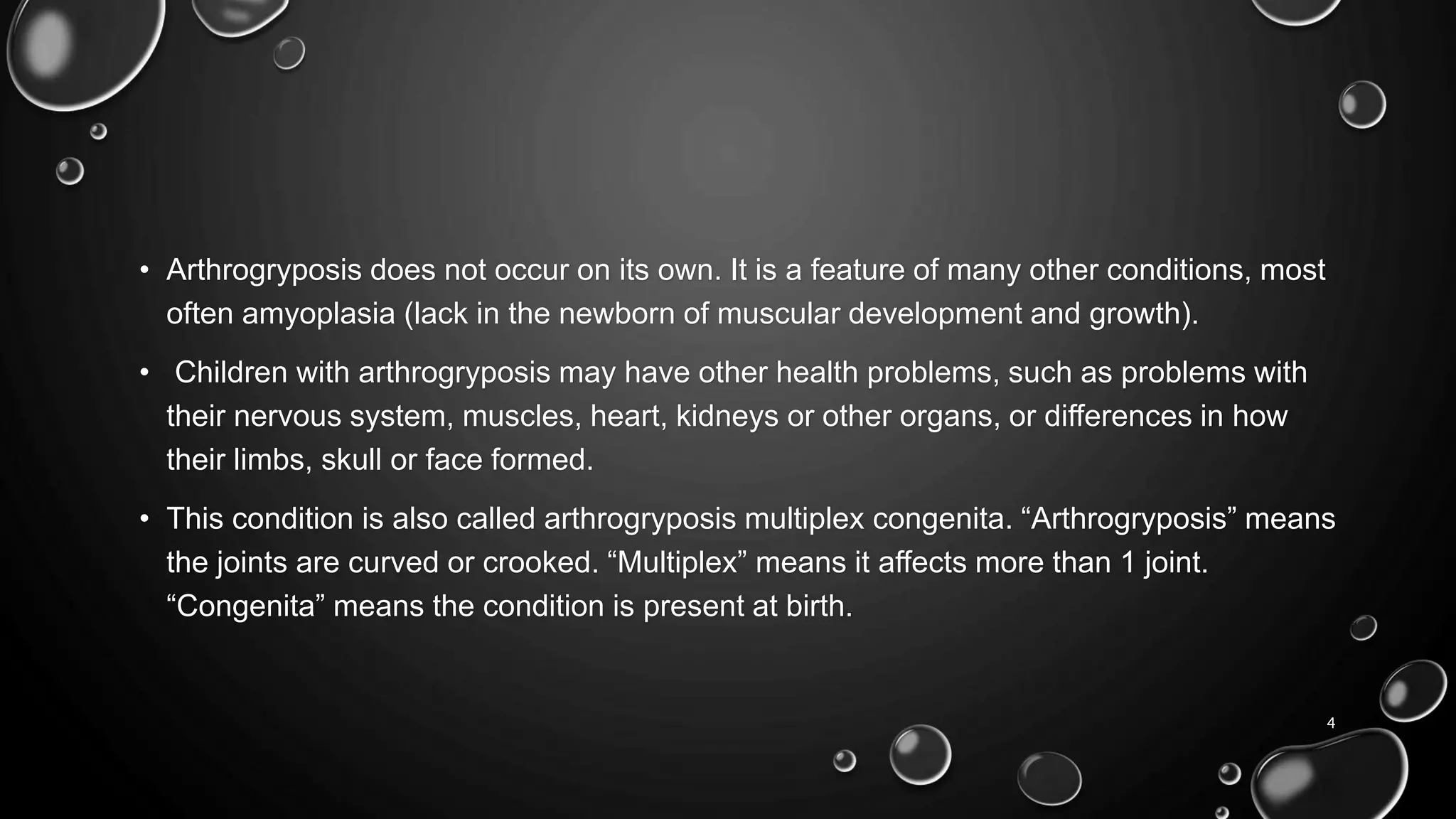 • Arthrogryposis does not occur on its own. It is a feature of many other conditions, most often amyoplasia (lack in the newborn of muscular development and growth).

• Children with arthrogryposis may have other health problems, such as problems with their nervous system, muscles, heart, kidneys or other organs, or differences in how their limbs, skull or face formed.

• This condition is also called arthrogryposis multiplex congenita. “Arthrogryposis” means the joints are curved or crooked. “Multiplex” means it affects more than 1 joint. “Congenita” means the condition is present at birth.

4